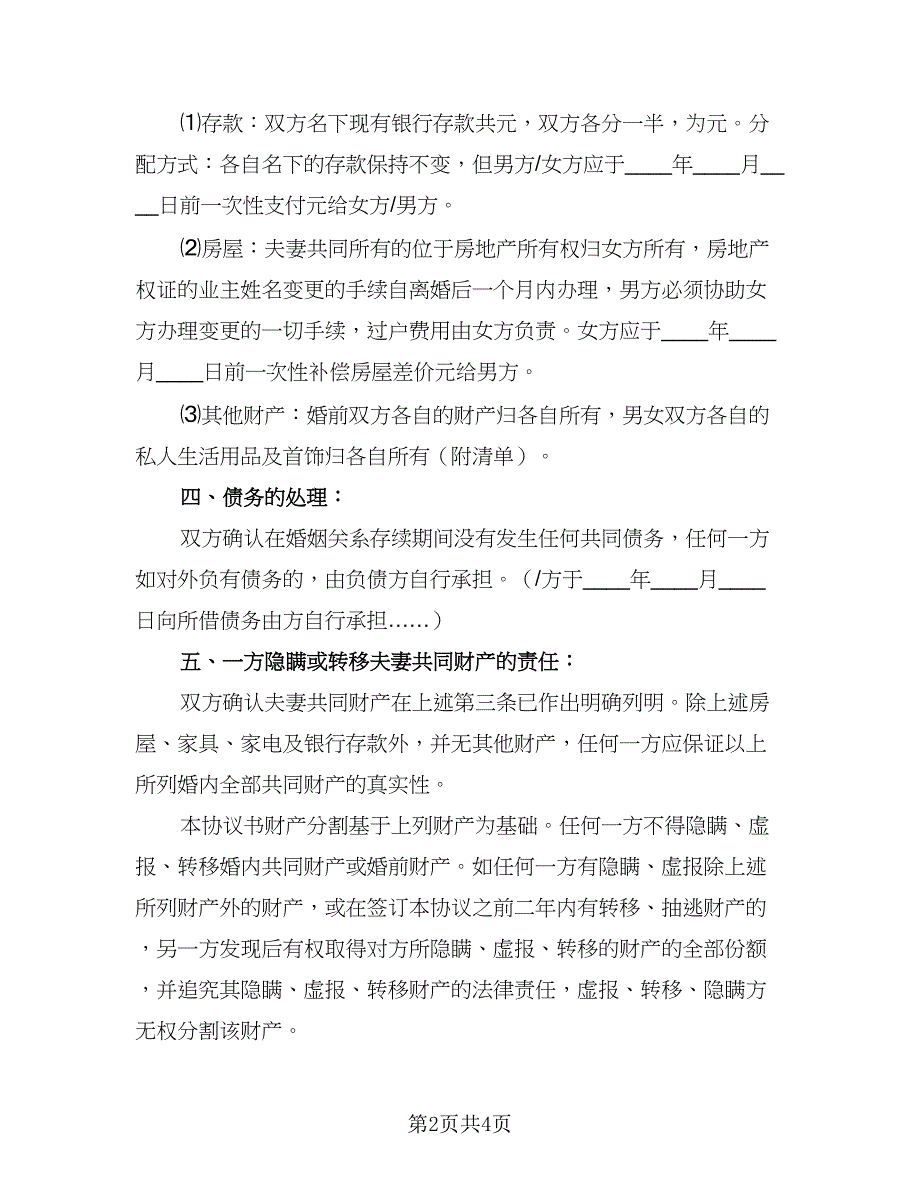 ⑴存款：双方名下现有银行存款共元，双方各分一半，为元。分配方式：各自名下的存款保持不变，但男方/女方应于____年____月____日前一次性支付元给女方/男方。

⑵房屋：夫妻共同所有的位于房地产所有权归女方所有，房地产权证的业主姓名变更的手续自离婚后一个月内办理，男方必须协助女方办理变更的一切手续，过户费用由女方负责。女方应于____年____月____日前一次性补偿房屋差价元给男方。

⑶其他财产：婚前双方各自的财产归各自所有，男女双方各自的私人生活用品及首饰归各自所有（附清单）。

四、债务的处理：

双方确认在婚姻关系存续期间没有发生任何共同债务，任何一方如对外负有债务的，由负债方自行承担。（/方于____年____月____日向所借债务由方自行承担……）

五、一方隐瞒或转移夫妻共同财产的责任：

双方确认夫妻共同财产在上述第三条已作出明确列明。除上述房屋、家具、家电及银行存款外，并无其他财产，任何一方应保证以上所列婚内全部共同财产的真实性。

本协议书财产分割基于上列财产为基础。任何一方不得隐瞒、虚报、转移婚内共同财产或婚前财产。如任何一方有隐瞒、虚报除上述所列财产外的财产，或在签订本协议之前二年内有转移、抽逃财产的，另一方发现后有权取得对方所隐瞒、虚报、转移的财产的全部份额，并追究其隐瞒、虚报、转移财产的法律责任，虚报、转移、隐瞒方无权分割该财产。

第2页共4页